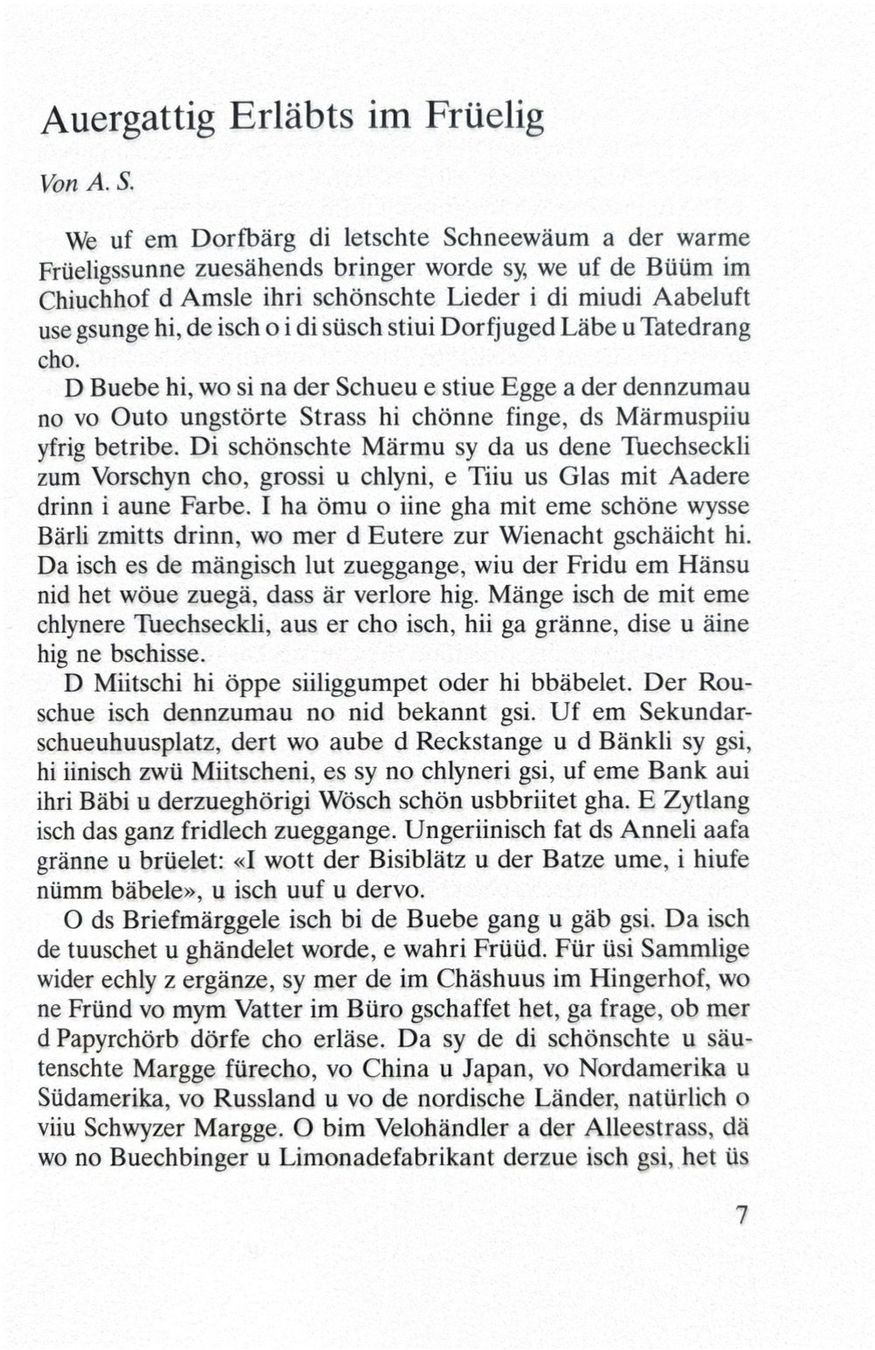 Auergattig Erläbts im Früelig

Von A. S.

We uf em Dorfbärg di letschte Schneewäum a der warme Früeligssunne zuesähends bringer worde sy, we uf de Büüm im Chiuchhof d Amsle ihri schönschte Lieder i di miudi Aabeluft use gsunge hi, de isch o i di süsch stiui Dorfjuged Läbe u Tatedrang cho.

D Buebe hi, wo si na der Schueu e stiue Egge a der dennzumau no vo Outo ungstörte Strass hi chönne finge, ds Märmuspiiu yfrig betribe. Di schönschte Märmu sy da us dene Tuechseckli zum Vorschyn cho, grossi u chlyni, e Tiiu us Glas mit Aadere drinn i aune Farbe. I ha ömu o iine gha mit eme schöne wysse Bärli zmitts drinn, wo mer d Eutere zur Wienacht gschäicht hi. Da isch es de mängisch lut zueggange, wiu der Fridu em Hänsu nid het wöue zuegä, dass är verlore hig. Mänge isch de mit eme chlynere Tuechseckli, aus er cho isch, hii ga gränne, dise u äine hig ne bschisse.

D Miitschi hi öppe siiliggumpet oder hi bbäbelet. Der Rouschue isch dennzumau no nid bekannt gsi. Uf em Sekundarschueuhuusplatz, dert wo aube d Reckstange u d Bänkli sy gsi, hi iinisch zwü Miitscheni, es sy no chlyneri gsi, uf eme Bank aui ihri Bäbi u derzueghörigi Wösch schön usbbriitet gha. E Zytlang isch das ganz fridlech zueggange. Ungeriinisch fat ds Anneli aafa gränne u brüelet: «I wott der Bisiblätz u der Batze ume, i hiufe nümm bäbele», u isch uuf u dervo.

O ds Briefmärggele isch bi de Buebe gang u gäb gsi. Da isch de tuuschet u ghändelet worde, e wahri Früüd. Für üsi Sammlige wider echly z ergänze, sy mer de im Chäshuus im Hingerhof, wo ne Fründ vo mym Vatter im Büro gschaffet het, ga frage, ob mer d Papyrchörb dörfe cho erläse. Da sy de di schönschte u säutenschte Margge fürecho, vo China u Japan, vo Nordamerika u Südamerika, vo Russland u vo de nordische Länder, natürlich o viiu Schwyzer Margge. O bim Velohändler a der Alleestrass, dä wo no Buechbinger u Limonadefabrikant derzue isch gsi, het üs

7